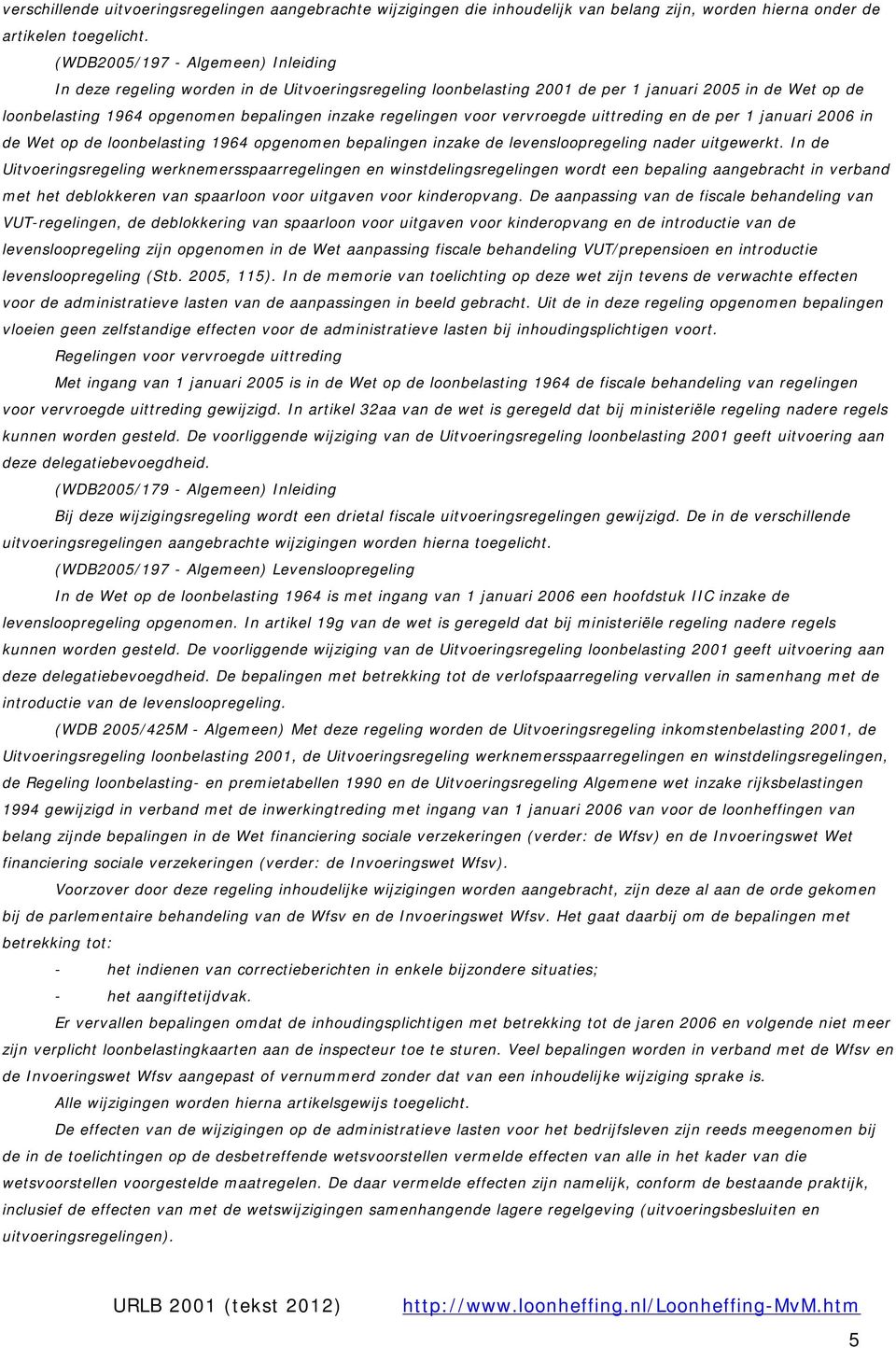 verschillende uitvoeringsregelingen aangebrachte wijzigingen die inhoudelijk van belang zijn, worden hierna onder de artikelen toegelicht.

(WDB2005/197 - Algemeen) Inleiding

In deze regeling worden in de Uitvoeringsregeling loonbelasting 2001 de per 1 januari 2005 in de Wet op de loonbelasting 1964 opgenomen bepalingen inzake regelingen voor vervroegde uittreding en de per 1 januari 2006 in de Wet op de loonbelasting 1964 opgenomen bepalingen inzake de levensloopregeling nader uitgewerkt. In de Uitvoeringsregeling werknemersspaarregelingen en winstdelingsregelingen wordt een bepaling aangebracht in verband met het deblokkeren van spaarloon voor uitgaven voor kinderopvang. De aanpassing van de fiscale behandeling van VUT-regelingen, de deblokkering van spaarloon voor uitgaven voor kinderopvang en de introductie van de levensloopregeling zijn opgenomen in de Wet aanpassing fiscale behandeling VUT/prepensioen en introductie levensloopregeling (Stb. 2005, 115). In de memorie van toelichting op deze wet zijn tevens de verwachte effecten voor de administratieve lasten van de aanpassingen in beeld gebracht. Uit de in deze regeling opgenomen bepalingen vloeien geen zelfstandige effecten voor de administratieve lasten bij inhoudingsplichtigen voort.

Regelingen voor vervroegde uittreding

Met ingang van 1 januari 2005 is in de Wet op de loonbelasting 1964 de fiscale behandeling van regelingen voor vervroegde uittreding gewijzigd. In artikel 32aa van de wet is geregeld dat bij ministeriële regeling nadere regels kunnen worden gesteld. De voorliggende wijziging van de Uitvoeringsregeling loonbelasting 2001 geeft uitvoering aan deze delegatiebevoegdheid.

(WDB2005/179 - Algemeen) Inleiding

Bij deze wijzigingsregeling wordt een drietal fiscale uitvoeringsregelingen gewijzigd. De in de verschillende uitvoeringsregelingen aangebrachte wijzigingen worden hierna toegelicht.

(WDB2005/197 - Algemeen) Levensloopregeling

In de Wet op de loonbelasting 1964 is met ingang van 1 januari 2006 een hoofdstuk IIC inzake de levensloopregeling opgenomen. In artikel 19g van de wet is geregeld dat bij ministeriële regeling nadere regels kunnen worden gesteld. De voorliggende wijziging van de Uitvoeringsregeling loonbelasting 2001 geeft uitvoering aan deze delegatiebevoegdheid. De bepalingen met betrekking tot de verlofspaarregeling vervallen in samenhang met de introductie van de levensloopregeling.

(WDB 2005/425M - Algemeen) Met deze regeling worden de Uitvoeringsregeling inkomstenbelasting 2001, de Uitvoeringsregeling loonbelasting 2001, de Uitvoeringsregeling werknemersspaarregelingen en winstdelingsregelingen, de Regeling loonbelasting- en premietabellen 1990 en de Uitvoeringsregeling Algemene wet inzake rijksbelastingen 1994 gewijzigd in verband met de inwerkingtreding met ingang van 1 januari 2006 van voor de loonheffingen van belang zijnde bepalingen in de Wet financiering sociale verzekeringen (verder: de Wfsv) en de Invoeringswet Wet financiering sociale verzekeringen (verder: de Invoeringswet Wfsv).

Voorzover door deze regeling inhoudelijke wijzigingen worden aangebracht, zijn deze al aan de orde gekomen bij de parlementaire behandeling van de Wfsv en de Invoeringswet Wfsv. Het gaat daarbij om de bepalingen met betrekking tot:

- het indienen van correctieberichten in enkele bijzondere situaties;
- het aangiftetijdvak.

Er vervallen bepalingen omdat de inhoudingsplichtigen met betrekking tot de jaren 2006 en volgende niet meer zijn verplicht loonbelastingkaarten aan de inspecteur toe te sturen. Veel bepalingen worden in verband met de Wfsv en de Invoeringswet Wfsv aangepast of vernummerd zonder dat van een inhoudelijke wijziging sprake is.

Alle wijzigingen worden hierna artikelsgewijs toegelicht.

De effecten van de wijzigingen op de administratieve lasten voor het bedrijfsleven zijn reeds meegenomen bij de in de toelichtingen op de desbetreffende wetsvoorstellen vermelde effecten van alle in het kader van die wetsvoorstellen voorgestelde maatregelen. De daar vermelde effecten zijn namelijk, conform de bestaande praktijk, inclusief de effecten van met de wetswijzigingen samenhangende lagere regelgeving (uitvoeringsbesluiten en uitvoeringsregelingen).

URLB 2001 (tekst 2012) http://www.loonheffing.nl/Loonheffing-MvM.htm

5